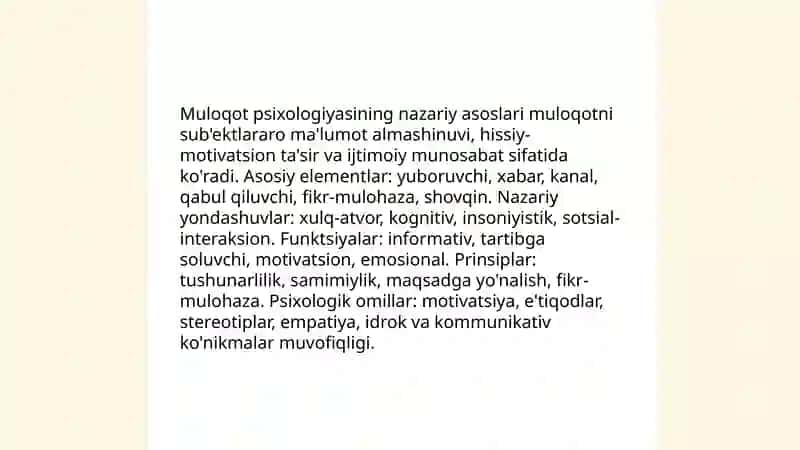 Muloqot psixologiyasining nazariy asoslari muloqotni sub'ektlararo ma'lumot almashinuvi, hissiy-motivatsion ta'sir va ijtimoiy munosabat sifatida ko'radi. Asosiy elementlar: yuboruvchi, xabar, kanal, qabul qiluvchi, fikr-mulohaza, shovqin. Nazariy yondashuvlar: xulq-atvor, kognitiv, insoniyistik, sotsial-interaksion. Funktsiyalar: informativ, tartibga soluvchi, motivatsion, emosional. Prinsiplar: tushunarlilik, samimiylik, maqsadga yo'nalish, fikr-mulohaza. Psixologik omillar: motivatsiya, e'tiqodlar, stereotiplar, empatiya, idrok va kommunikativ ko'nikmalar muvofiqligi.